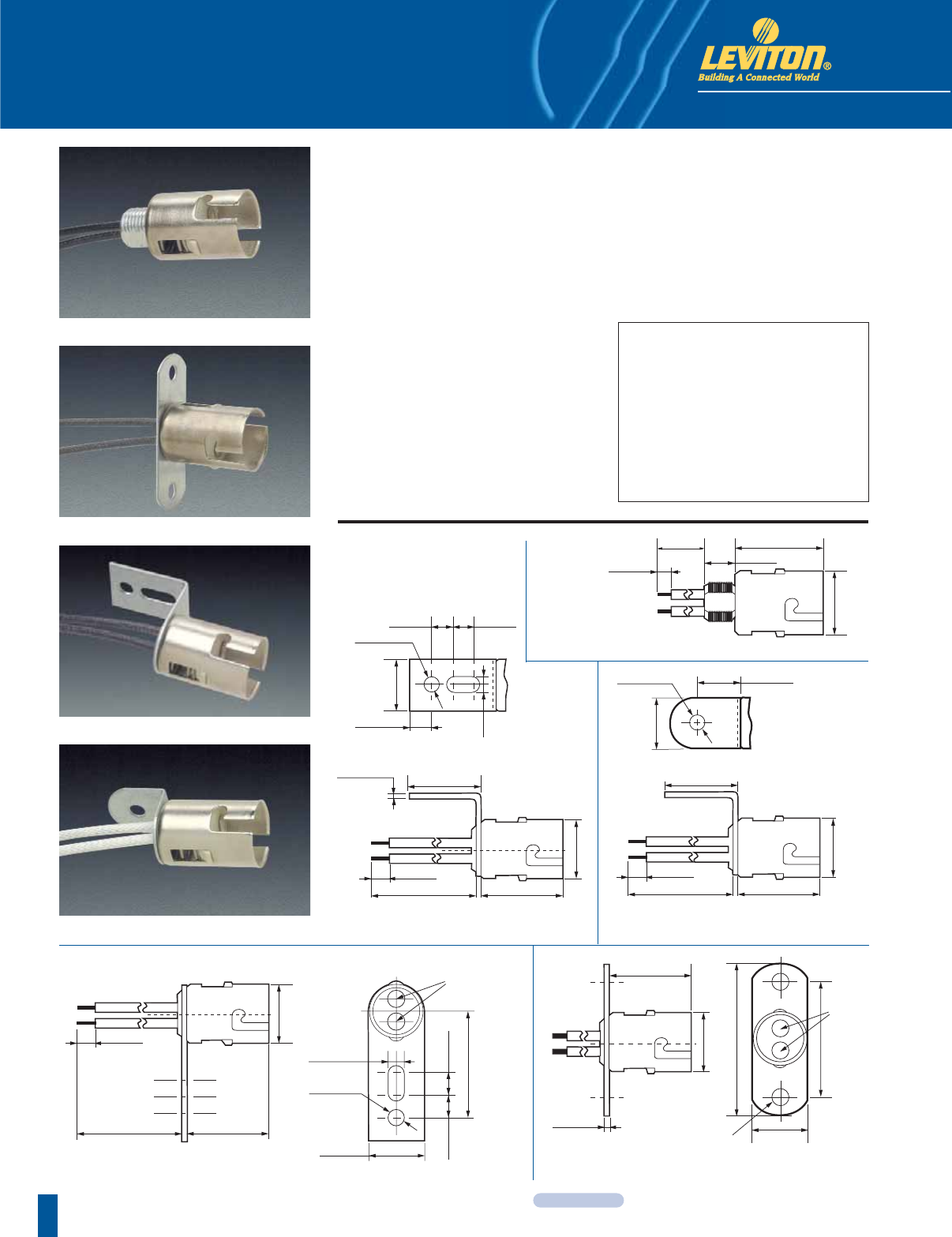 LEVITON®
Building A Connected World